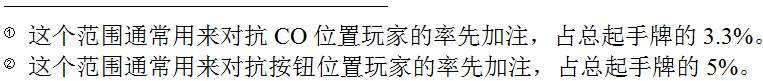 ① 这个范围通常用来对抗 CO 位置玩家的率先加注，占总起手牌的 3.3%。
② 这个范围通常用来对抗按钮位置玩家的率先加注，占总起手牌的 5%。